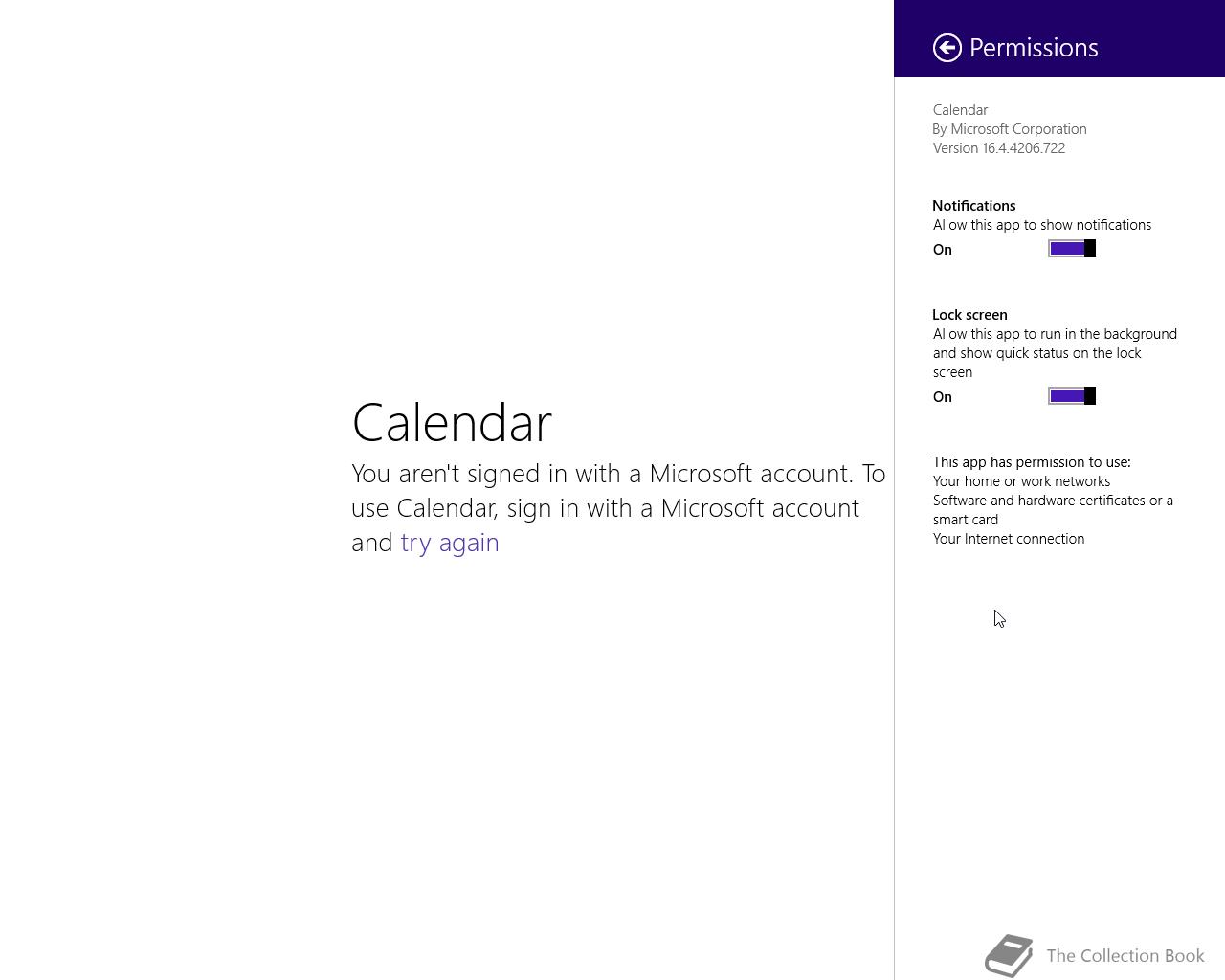 Calendar

You aren't signed in with a Microsoft account. To use Calendar, sign in with a Microsoft account and try again

Permissions

Calendar
By Microsoft Corporation
Version 16.4.4206.722

Notifications
Allow this app to show notifications
On

Lock screen
Allow this app to run in the background and show quick status on the lock screen
On

This app has permission to use:
Your home or work networks
Software and hardware certificates or a smart card
Your Internet connection

The Collection Book